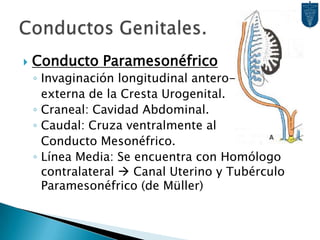 Conductos Genitales.

Conducto Paramesonéfrico

Invaginación longitudinal antero-externa de la Cresta Urogenital.

Craneal: Cavidad Abdominal.

Caudal: Cruza ventralmente al Conducto Mesonéfrico.

Línea Media: Se encuentra con Homólogo contralateral → Canal Uterino y Tubérculo Paramesonéfrico (de Müller)

A